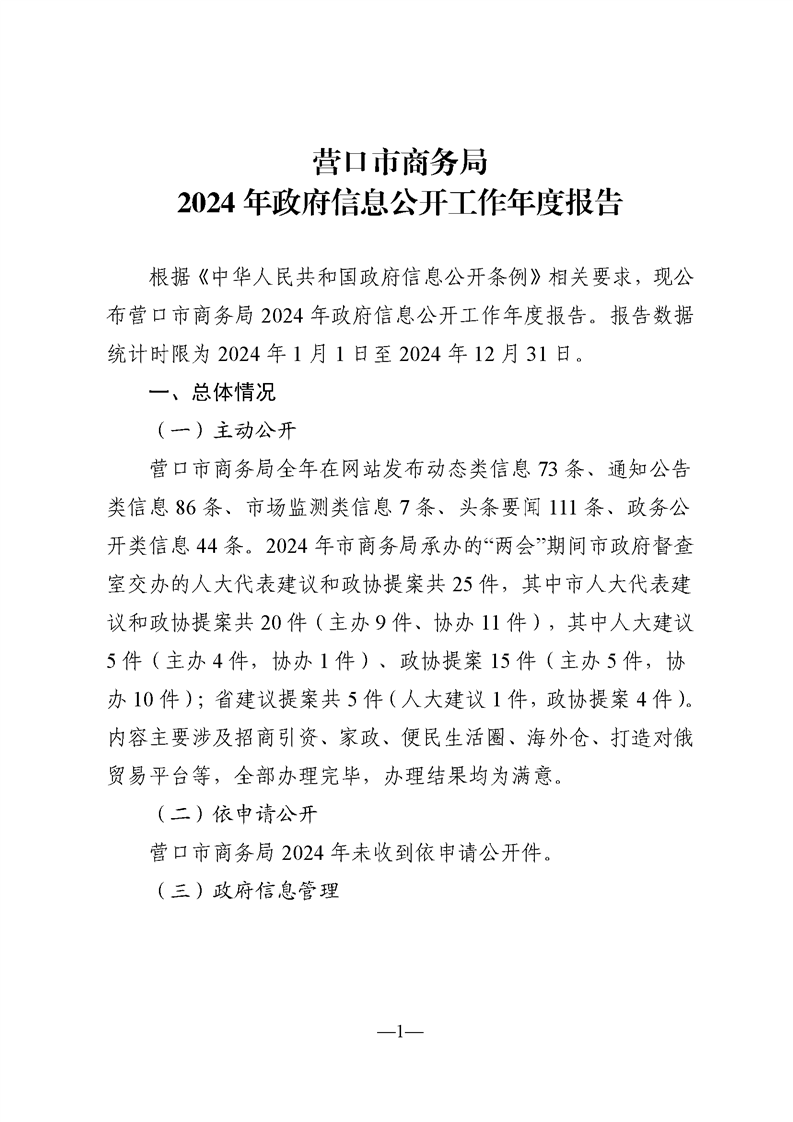 营口市商务局
2024 年政府信息公开工作年度报告

根据《中华人民共和国政府信息公开条例》相关要求，现公布营口市商务局 2024 年政府信息公开工作年度报告。报告数据统计时限为 2024 年 1 月 1 日至 2024 年 12 月 31 日。

一、总体情况

（一）主动公开

营口市商务局全年在网站发布动态类信息 73 条、通知公告类信息 86 条、市场监测类信息 7 条、头条要闻 111 条、政务公开类信息 44 条。2024 年市商务局承办的“两会”期间市政府督查室交办的人大代表建议和政协提案共 25 件，其中市人大代表建议和政协提案共 20 件（主办 9 件、协办 11 件），其中人大建议 5 件（主办 4 件，协办 1 件）、政协提案 15 件（主办 5 件，协办 10 件）；省建议提案共 5 件（人大建议 1 件，政协提案 4 件）。内容主要涉及招商引资、家政、便民生活圈、海外仓、打造对俄贸易平台等，全部办理完毕，办理结果均为满意。

（二）依申请公开

营口市商务局 2024 年未收到依申请公开件。

（三）政府信息管理

—1—